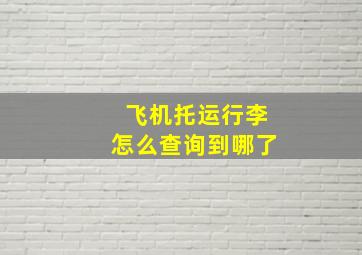 飞机托运行李
怎么查询到哪了